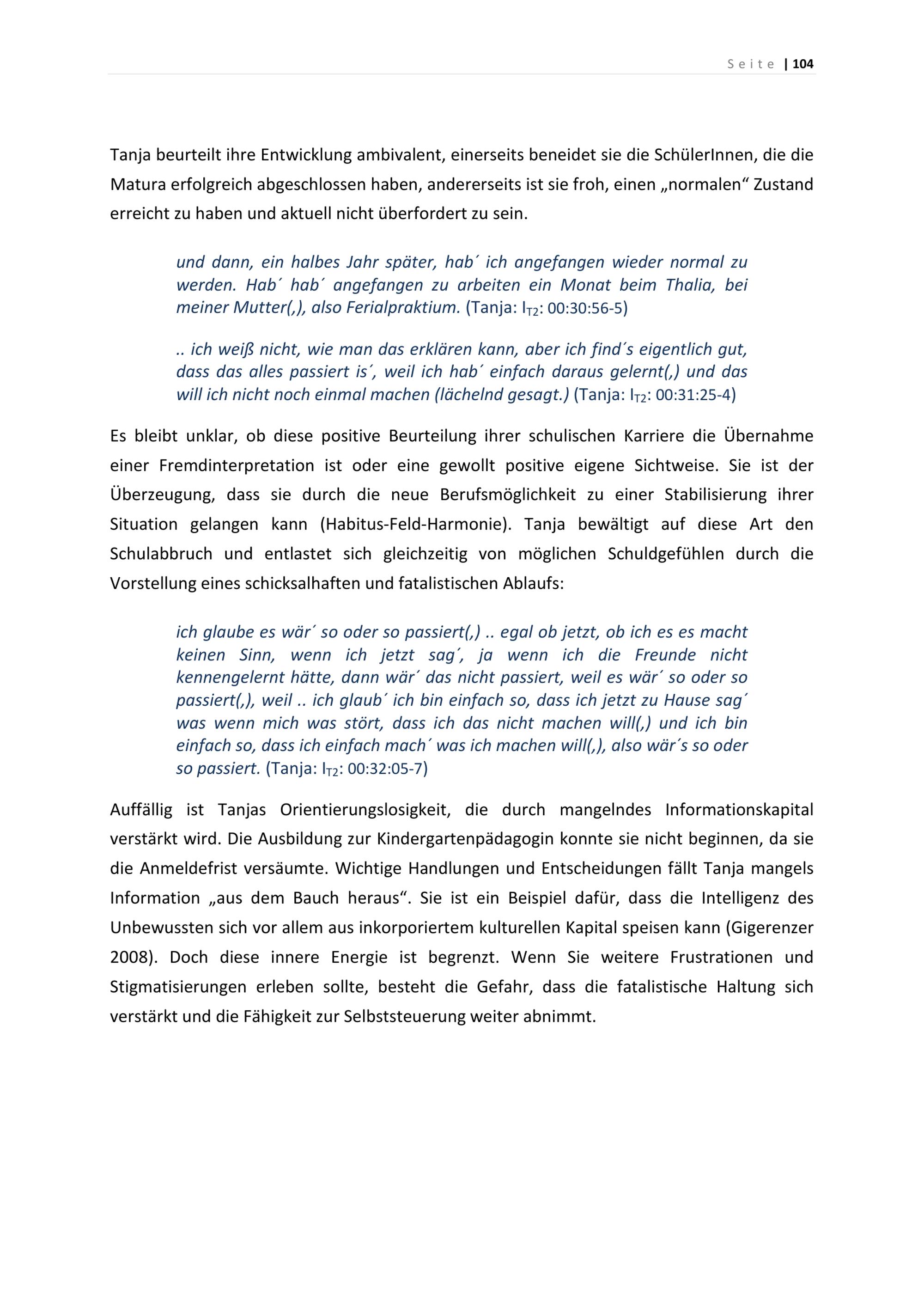 Seite | 104

Tanja beurteilt ihre Entwicklung ambivalent, einerseits beneidet sie die SchülerInnen, die die Matura erfolgreich abgeschlossen haben, andererseits ist sie froh, einen „normalen“ Zustand erreicht zu haben und aktuell nicht überfordert zu sein.

und dann, ein halbes Jahr später, hab´ ich angefangen wieder normal zu werden. Hab´ hab´ angefangen zu arbeiten ein Monat beim Thalia, bei meiner Mutter(,), also Ferialpraktium. (Tanja: $I_{T2}$: 00:30:56-5)

.. ich weiß nicht, wie man das erklären kann, aber ich find´s eigentlich gut, dass das alles passiert is´, weil ich hab´ einfach daraus gelernt(,) und das will ich nicht noch einmal machen (lächelnd gesagt.) (Tanja: $I_{T2}$: 00:31:25-4)

Es bleibt unklar, ob diese positive Beurteilung ihrer schulischen Karriere die Übernahme einer Fremdinterpretation ist oder eine gewollt positive eigene Sichtweise. Sie ist der Überzeugung, dass sie durch die neue Berufsmöglichkeit zu einer Stabilisierung ihrer Situation gelangen kann (Habitus-Feld-Harmonie). Tanja bewältigt auf diese Art den Schulabbruch und entlastet sich gleichzeitig von möglichen Schuldgefühlen durch die Vorstellung eines schicksalhaften und fatalistischen Ablaufs:

ich glaube es wär´ so oder so passiert(,) .. egal ob jetzt, ob ich es es macht keinen Sinn, wenn ich jetzt sag´, ja wenn ich die Freunde nicht kennengelernt hätte, dann wär´ das nicht passiert, weil es wär´ so oder so passiert(,), weil .. ich glaub´ ich bin einfach so, dass ich jetzt zu Hause sag´ was wenn mich was stört, dass ich das nicht machen will(,) und ich bin einfach so, dass ich einfach mach´ was ich machen will(,), also wär´s so oder so passiert. (Tanja: $I_{T2}$: 00:32:05-7)

Auffällig ist Tanjas Orientierungslosigkeit, die durch mangelndes Informationskapital verstärkt wird. Die Ausbildung zur Kindergartenpädagogin konnte sie nicht beginnen, da sie die Anmeldefrist versäumte. Wichtige Handlungen und Entscheidungen fällt Tanja mangels Information „aus dem Bauch heraus“. Sie ist ein Beispiel dafür, dass die Intelligenz des Unbewussten sich vor allem aus inkorporiertem kulturellen Kapital speisen kann (Gigerenzer 2008). Doch diese innere Energie ist begrenzt. Wenn Sie weitere Frustrationen und Stigmatisierungen erleben sollte, besteht die Gefahr, dass die fatalistische Haltung sich verstärkt und die Fähigkeit zur Selbststeuerung weiter abnimmt.